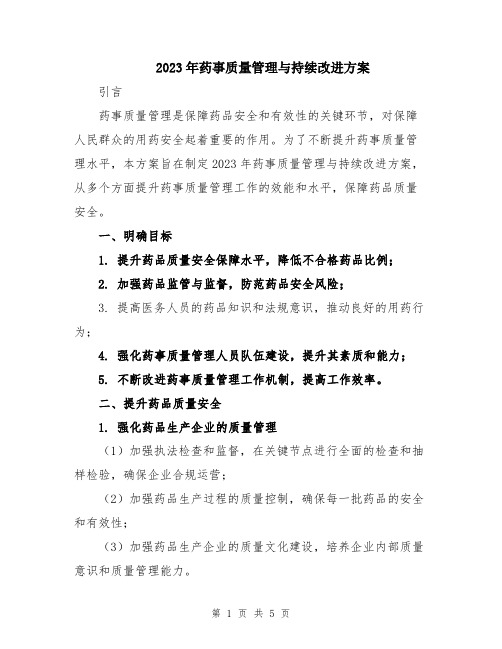 2023年药事质量管理与持续改进方案

引言

药事质量管理是保障药品安全和有效性的关键环节，对保障人民群众的用药安全起着重要的作用。为了不断提升药事质量管理水平，本方案旨在制定2023年药事质量管理与持续改进方案，从多个方面提升药事质量管理工作的效能和水平，保障药品质量安全。

一、明确目标

1. 提升药品质量安全保障水平，降低不合格药品比例；

2. 加强药品监管与监督，防范药品安全风险；

3. 提高医务人员的药品知识和法规意识，推动良好的用药行为；

4. 强化药事质量管理人员队伍建设，提升其素质和能力；

5. 不断改进药事质量管理工作机制，提高工作效率。

二、提升药品质量安全

1. 强化药品生产企业的质量管理

（1）加强执法检查和监督，在关键节点进行全面的检查和抽样检验，确保企业合规运营；

（2）加强药品生产过程的质量控制，确保每一批药品的安全和有效性；

（3）加强药品生产企业的质量文化建设，培养企业内部质量意识和质量管理能力。

第 1 页 共 5 页